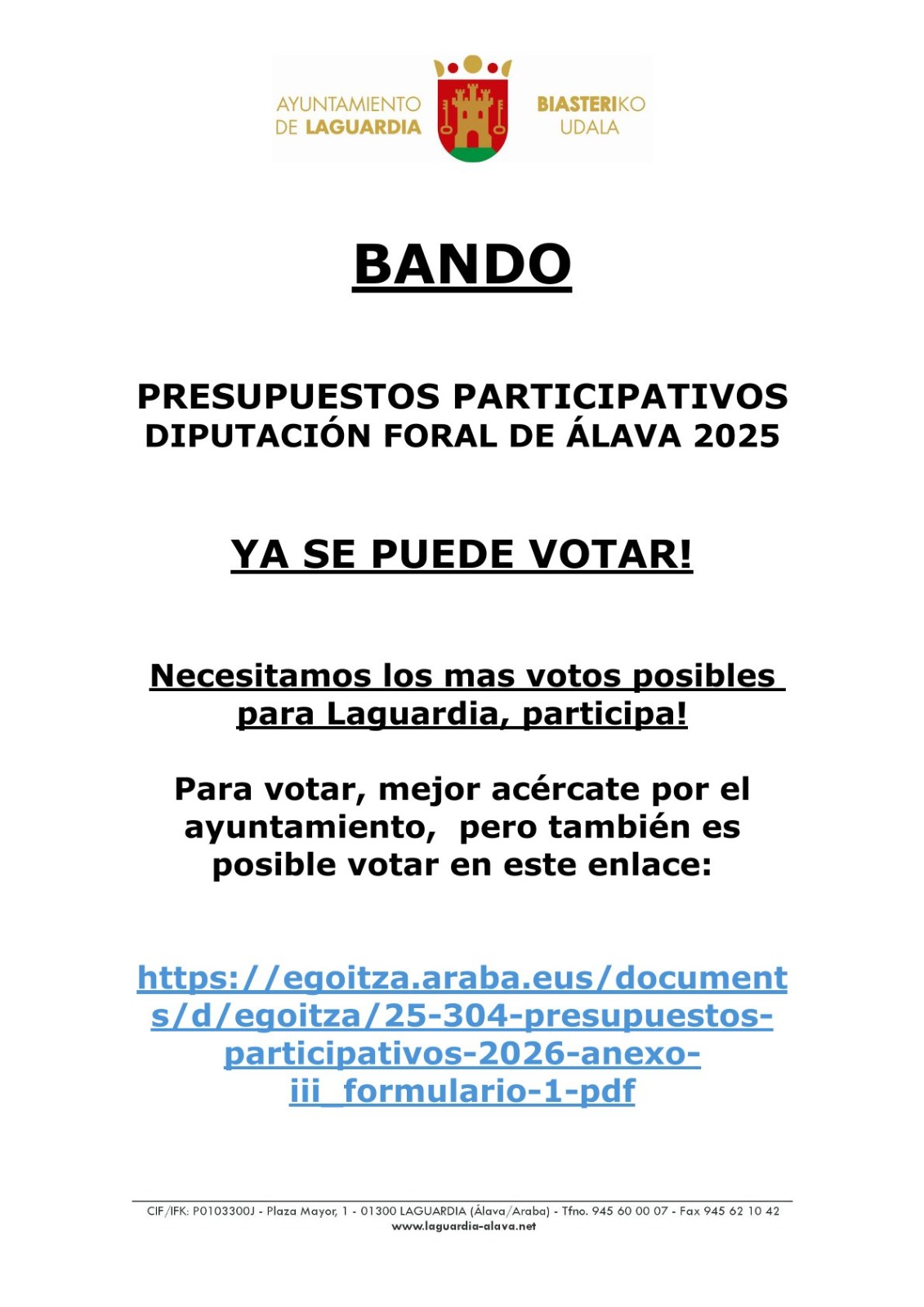 AYUNTAMIENTO DE LAGUARDIA

BIASTERIKO UDALA

BANDO

PRESUPUESTOS PARTICIPATIVOS DIPUTACIÓN FORAL DE ÁLAVA 2025

YA SE PUEDE VOTAR!

Necesitamos los mas votos posibles para Laguardia, participa!

Para votar, mejor acércate por el ayuntamiento, pero también es posible votar en este enlace:

https://egoitza.araba.eus/documents/d/egoitza/25-304-presupuestos-participativos-2026-anexo-iii_formulario-1-pdf

CIF/IFK: P0103300J - Plaza Mayor, 1 - 01300 LAGUARDIA (Álava/Araba) - Tfno. 945 60 00 07 - Fax 945 62 10 42
www.laguardia-alava.net